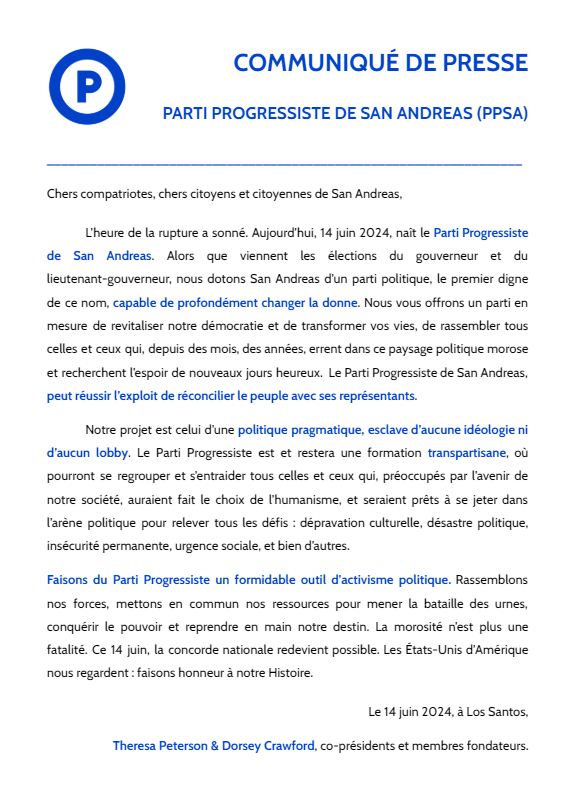 P

COMMUNIQUÉ DE PRESSE

PARTI PROGRESSISTE DE SAN ANDREAS (PPSA)

Chers compatriotes, chers citoyens et citoyennes de San Andreas,

L'heure de la rupture a sonné. Aujourd'hui, 14 juin 2024, naît le Parti Progressiste de San Andreas. Alors que viennent les élections du gouverneur et du lieutenant-gouverneur, nous dotons San Andreas d'un parti politique, le premier digne de ce nom, capable de profondément changer la donne. Nous vous offrons un parti en mesure de revitaliser notre démocratie et de transformer vos vies, de rassembler tous celles et ceux qui, depuis des mois, des années, errent dans ce paysage politique morose et recherchent l'espoir de nouveaux jours heureux. Le Parti Progressiste de San Andreas, peut réussir l'exploit de réconcilier le peuple avec ses représentants.

Notre projet est celui d'une politique pragmatique, esclave d'aucune idéologie ni d'aucun lobby. Le Parti Progressiste est et restera une formation transpartisane, où pourront se regrouper et s'entraider tous celles et ceux qui, préoccupés par l'avenir de notre société, auraient fait le choix de l'humanisme, et seraient prêts à se jeter dans l'arène politique pour relever tous les défis : dépravation culturelle, désastre politique, insécurité permanente, urgence sociale, et bien d'autres.

Faisons du Parti Progressiste un formidable outil d'activisme politique. Rassemblons nos forces, mettons en commun nos ressources pour mener la bataille des urnes, conquérir le pouvoir et reprendre en main notre destin. La morosité n'est plus une fatalité. Ce 14 juin, la concorde nationale redevient possible. Les États-Unis d'Amérique nous regardent : faisons honneur à notre Histoire.

Le 14 juin 2024, à Los Santos,

Theresa Peterson & Dorsey Crawford, co-présidents et membres fondateurs.